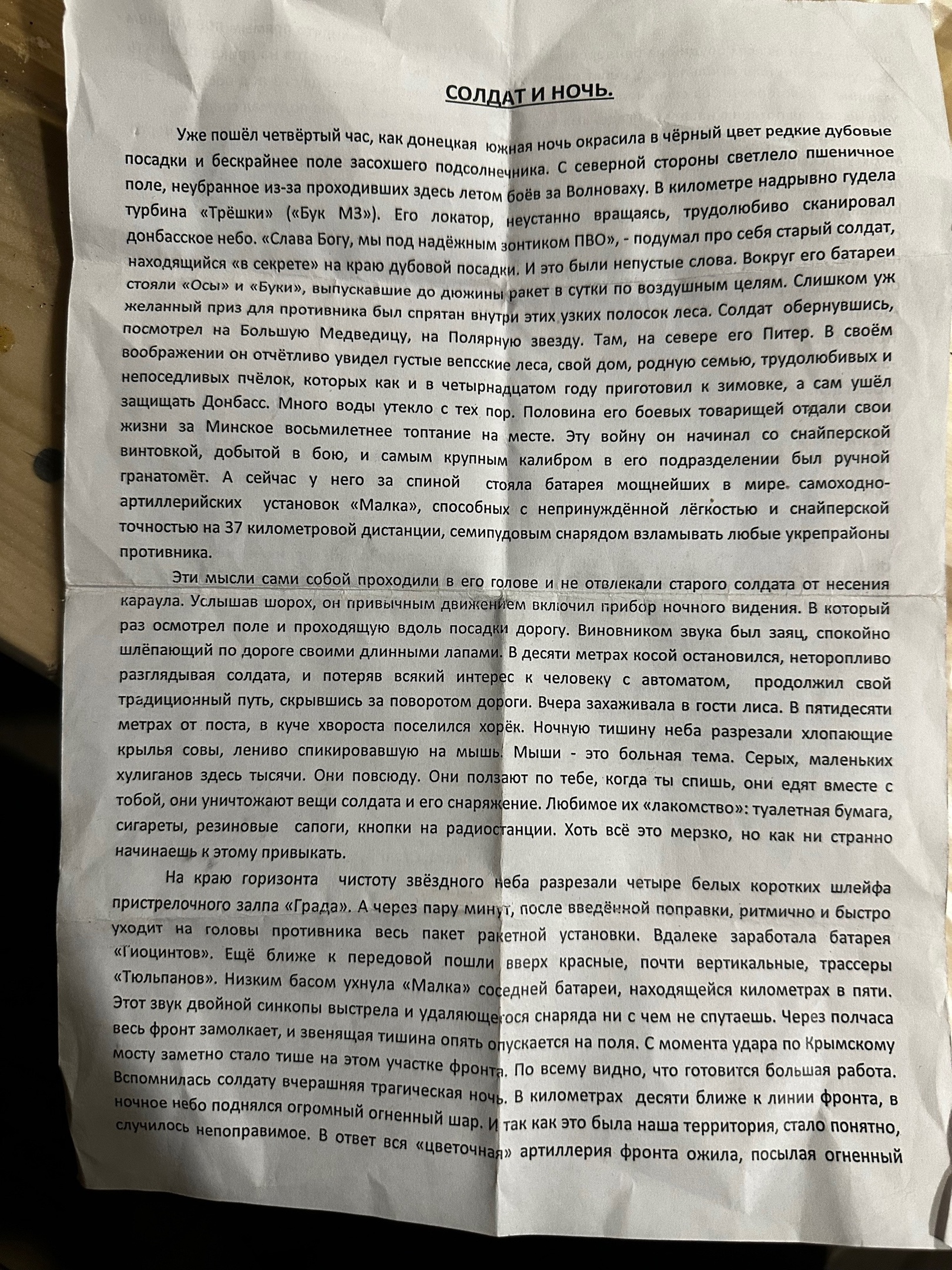 СОЛДАТ И НОЧЬ.

Уже пошёл четвёртый час, как донецкая южная ночь окрасила в чёрный цвет редкие дубовые посадки и бескрайнее поле засохшего подсолнечника. С северной стороны светлело пшеничное поле, неубранное из-за проходивших здесь летом боёв за Волноваху. В километре надрывно гудела турбина «Трёшки» («Бук М3»). Его локатор, неустанно вращаясь, трудолюбиво сканировал донбасское небо. «Слава Богу, мы под надёжным зонтиком ПВО», - подумал про себя старый солдат, находящийся «в секрете» на краю дубовой посадки. И это были непустые слова. Вокруг его батареи стояли «Осы» и «Буки», выпускавшие до дюжины ракет в сутки по воздушным целям. Слишком уж желанный приз для противника был спрятан внутри этих узких полосок леса. Солдат обернувшись, посмотрел на Большую Медведицу, на Полярную звезду. Там, на севере его Питер. В своём воображении он отчётливо увидел густые вепсские леса, свой дом, родную семью, трудолюбивых и непоседливых пчёлок, которых как и в четырнадцатом году приготовил к зимовке, а сам ушёл защищать Донбасс. Много воды утекло с тех пор. Половина его боевых товарищей отдали свои жизни за Минское восьмилетнее топтание на месте. Эту войну он начинал со снайперской винтовкой, добытой в бою, и самым крупным калибром в его подразделении был ручной гранатомёт. А сейчас у него за спиной стояла батарея мощнейших в мире самоходно-артиллерийских установок «Малка», способных с непринуждённой лёгкостью и снайперской точностью на 37 километровой дистанции, семипудовым снарядом взламывать любые укрепрайоны противника.

Эти мысли сами собой проходили в его голове и не отвлекали старого солдата от несения караула. Услышав шорох, он привычным движением включил прибор ночного видения. В который раз осмотрел поле и проходящую вдоль посадки дорогу. Виновником звука был заяц, спокойно шлёпающий по дороге своими длинными лапами. В десяти метрах косой остановился, неторопливо разглядывая солдата, и потеряв всякий интерес к человеку с автоматом, продолжил свой традиционный путь, скрывшись за поворотом дороги. Вчера захаживала в гости лиса. В пятидесяти метрах от поста, в куче хвороста поселился хорёк. Ночную тишину неба разрезали хлопающие крылья совы, лениво спикировавшую на мышь. Мыши - это больная тема. Серых, маленьких хулиганов здесь тысячи. Они повсюду. Они ползают по тебе, когда ты спишь, они едят вместе с тобой, они уничтожают вещи солдата и его снаряжение. Любимое их «лакомство»: туалетная бумага, сигареты, резиновые сапоги, кнопки на радиостанции. Хоть всё это мерзко, но как ни странно начинаешь к этому привыкать.

На краю горизонта чистоту звёздного неба разрезали четыре белых коротких шлейфа пристрелочного залпа «Града». А через пару минут, после введённой поправки, ритмично и быстро уходит на головы противника весь пакет ракетной установки. Вдалеке заработала батарея «Гиоцинтов». Ещё ближе к передовой пошли вверх красные, почти вертикальные, трассеры «Тюльпанов». Низким басом ухнула «Малка» соседней батареи, находящейся километрах в пяти. Этот звук двойной синкопы выстрела и удаляющегося снаряда ни с чем не спутаешь. Через полчаса весь фронт замолкает, и звенящая тишина опять опускается на поля. С момента удара по Крымскому мосту заметно стало тише на этом участке фронта. По всему видно, что готовится большая работа. Вспомнилась солдату вчерашняя трагическая ночь. В километрах десяти ближе к линии фронта, в ночное небо поднялся огромный огненный шар. И так как это была наша территория, стало понятно, случилось непоправимое. В ответ вся «цветочная» артиллерия фронта ожила, посылая огненный